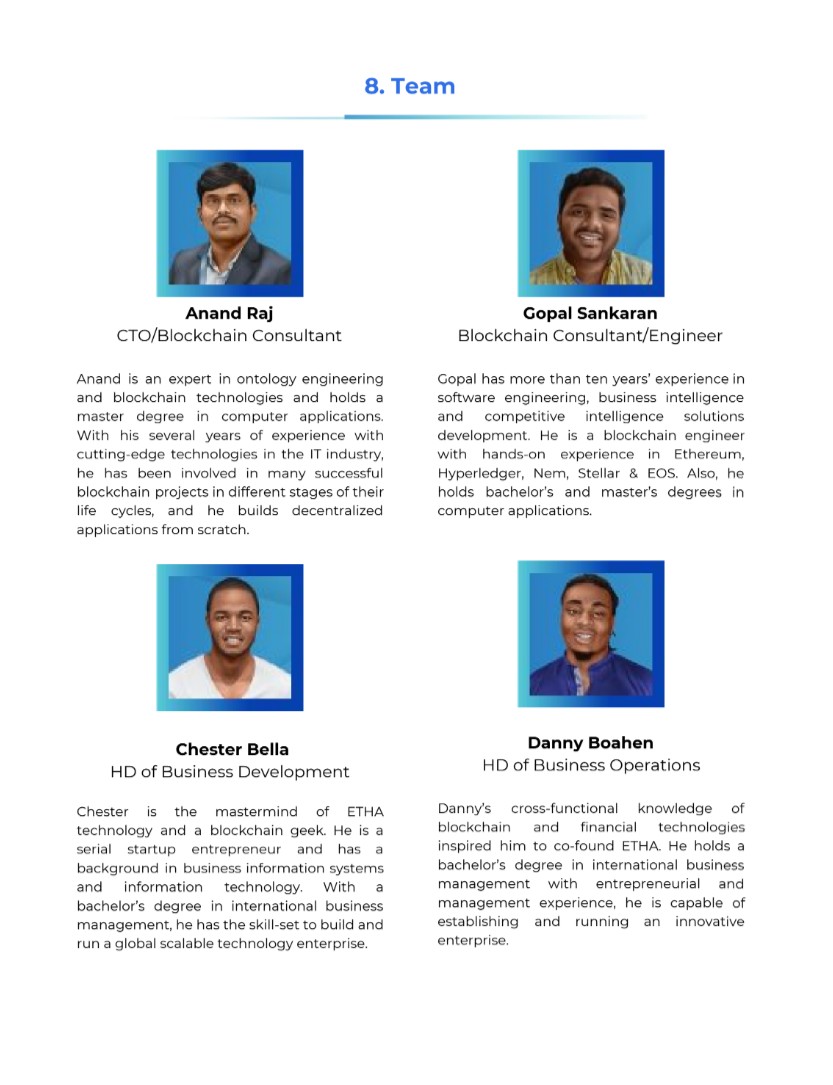 8. Team

Anand Raj
CTO/Blockchain Consultant

Anand is an expert in ontology engineering and blockchain technologies and holds a master degree in computer applications. With his several years of experience with cutting-edge technologies in the IT industry, he has been involved in many successful blockchain projects in different stages of their life cycles, and he builds decentralized applications from scratch.

Gopal Sankaran
Blockchain Consultant/Engineer

Gopal has more than ten years' experience in software engineering, business intelligence and competitive intelligence solutions development. He is a blockchain engineer with hands-on experience in Ethereum, Hyperledger, Nem, Stellar & EOS. Also, he holds bachelor's and master's degrees in computer applications.

Chester Bella
HD of Business Development

Chester is the mastermind of ETHA technology and a blockchain geek. He is a serial startup entrepreneur and has a background in business information systems and information technology. With a bachelor's degree in international business management, he has the skill-set to build and run a global scalable technology enterprise.

Danny Boahen
HD of Business Operations

Danny's cross-functional knowledge of blockchain and financial technologies inspired him to co-found ETHA. He holds a bachelor's degree in international business management with entrepreneurial and management experience, he is capable of establishing and running an innovative enterprise.